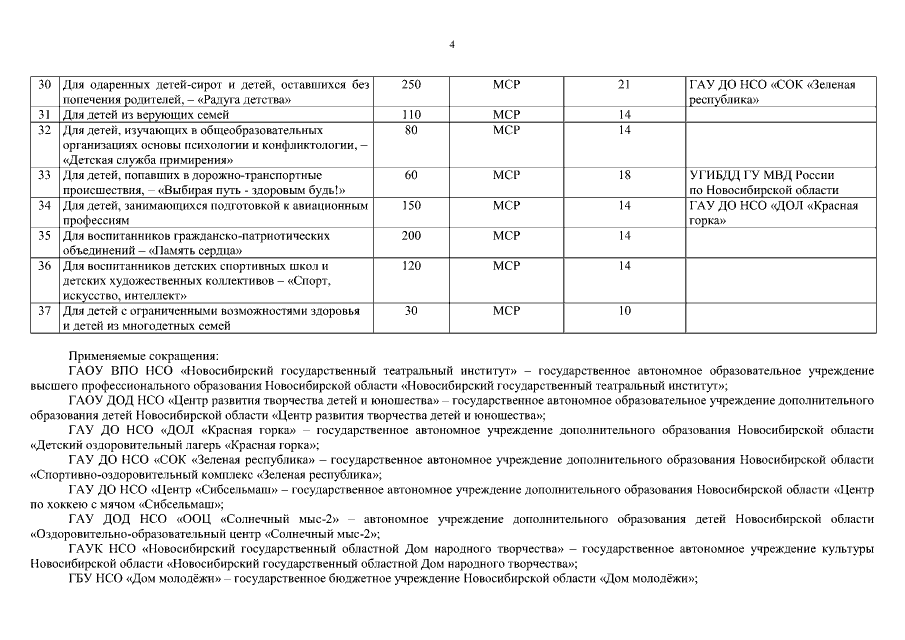 4

| 30 | Для одаренных детей-сирот и детей, оставшихся без попечения родителей, – «Радуга детства» | 250 | МСР | 21 | ГАУ ДО НСО «СОК «Зеленая республика» |
|---|---|---|---|---|---|
| 31 | Для детей из верующих семей | 110 | МСР | 14 | |
| 32 | Для детей, изучающих в общеобразовательных организациях основы психологии и конфликтологии, – «Детская служба примирения» | 80 | МСР | 14 | |
| 33 | Для детей, попавших в дорожно-транспортные происшествия, – «Выбирая путь - здоровым будь!» | 60 | МСР | 18 | УГИБДД ГУ МВД России по Новосибирской области |
| 34 | Для детей, занимающихся подготовкой к авиационным профессиям | 150 | МСР | 14 | ГАУ ДО НСО «ДОЛ «Красная горка» |
| 35 | Для воспитанников гражданско-патриотических объединений – «Память сердца» | 200 | МСР | 14 | |
| 36 | Для воспитанников детских спортивных школ и детских художественных коллективов – «Спорт, искусство, интеллект» | 120 | МСР | 14 | |
| 37 | Для детей с ограниченными возможностями здоровья и детей из многодетных семей | 30 | МСР | 10 | |

Применяемые сокращения:

ГАОУ ВПО НСО «Новосибирский государственный театральный институт» – государственное автономное образовательное учреждение высшего профессионального образования Новосибирской области «Новосибирский государственный театральный институт»;

ГАОУ ДОД НСО «Центр развития творчества детей и юношества» – государственное автономное образовательное учреждение дополнительного образования детей Новосибирской области «Центр развития творчества детей и юношества»;

ГАУ ДО НСО «ДОЛ «Красная горка» – государственное автономное учреждение дополнительного образования Новосибирской области «Детский оздоровительный лагерь «Красная горка»;

ГАУ ДО НСО «СОК «Зеленая республика» – государственное автономное учреждение дополнительного образования Новосибирской области «Спортивно-оздоровительный комплекс «Зеленая республика»;

ГАУ ДО НСО «Центр «Сибсельмаш» – государственное автономное учреждение дополнительного образования Новосибирской области «Центр по хоккею с мячом «Сибсельмаш»;

ГАУ ДОД НСО «ООЦ «Солнечный мыс-2» – автономное учреждение дополнительного образования детей Новосибирской области «Оздоровительно-образовательный центр «Солнечный мыс-2»;

ГАУК НСО «Новосибирский государственный областной Дом народного творчества» – государственное автономное учреждение культуры Новосибирской области «Новосибирский государственный областной Дом народного творчества»;

ГБУ НСО «Дом молодёжи» – государственное бюджетное учреждение Новосибирской области «Дом молодёжи»;